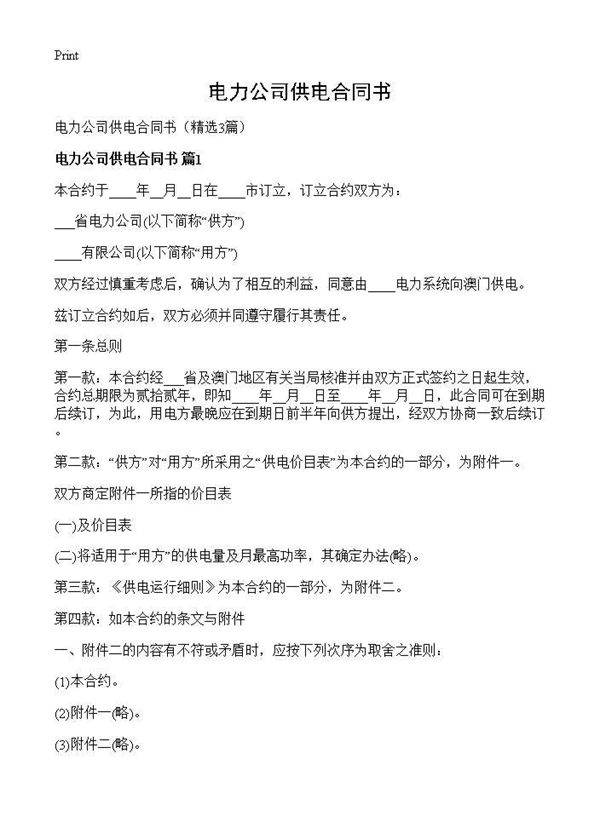 Print

电力公司供电合同书

电力公司供电合同书（精选3篇）

电力公司供电合同书 篇1

本合约于____年__月__日在____市订立，订立合约双方为：

___省电力公司(以下简称“供方”)

____有限公司(以下简称“用方”)

双方经过慎重考虑后，确认为了相互的利益，同意由____电力系统向澳门供电。

兹订立合约如后，双方必须并同遵守履行其责任。

第一条总则

第一款：本合约经___省及澳门地区有关当局核准并由双方正式签约之日起生效，合约总期限为贰拾贰年，即知____年__月__日至____年__月__日，此合同可在到期后续订，为此，用电方最晚应在到期日前半年向供方提出，经双方协商一致后续订。

第二款：“供方”对“用方”所采用之“供电价目表”为本合约的一部分，为附件一。

双方商定附件一所指的价目表

(一)及价目表

(二)将适用于“用方”的供电量及月最高功率，其确定办法(略)。

第三款：《供电运行细则》为本合约的一部分，为附件二。

第四款：如本合约的条文与附件

一、附件二的内容有不符或矛盾时，应按下列次序为取舍之准则：

(1)本合约。

(2)附件一(略)。

(3)附件二(略)。